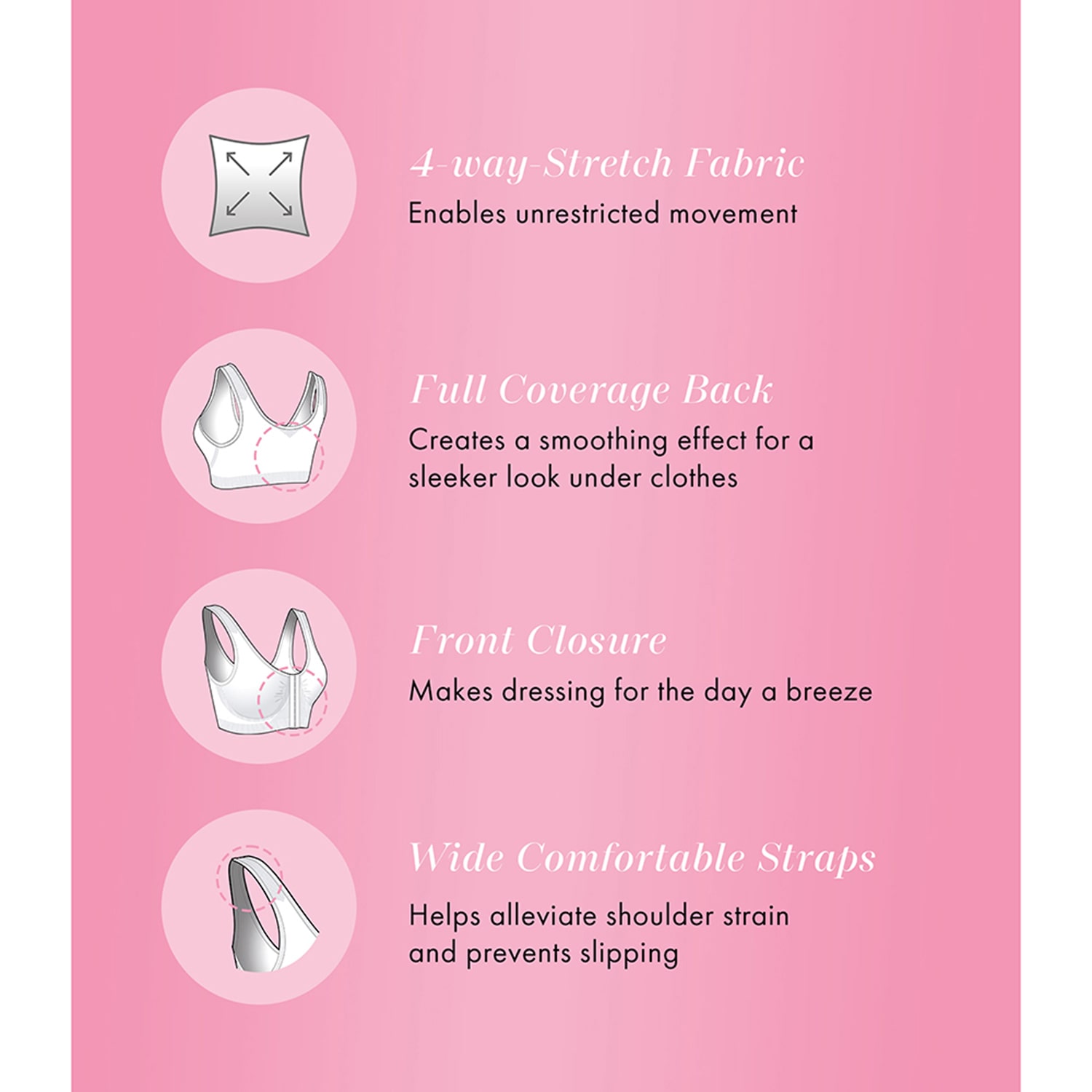 4-way-Stretch Fabric
Enables unrestricted movement

Full Coverage Back
Creates a smoothing effect for a sleeker look under clothes

Front Closure
Makes dressing for the day a breeze

Wide Comfortable Straps
Helps alleviate shoulder strain and prevents slipping